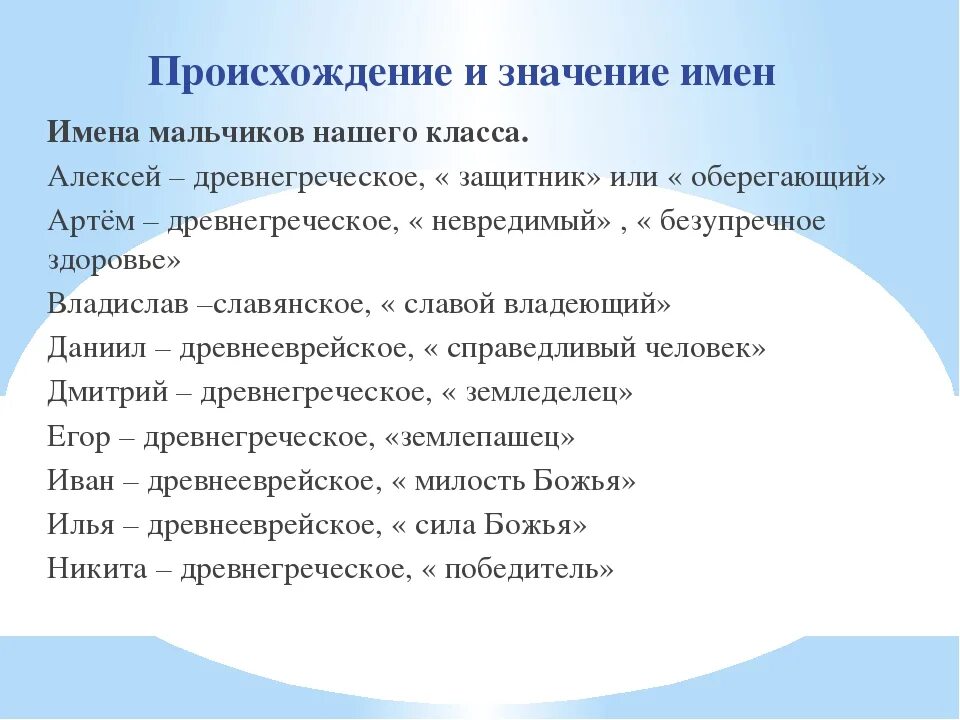 Происхождение и значение имен

Имена мальчиков нашего класса.

Алексей – древнегреческое, « защитник» или « оберегающий»

Артём – древнегреческое, « невредимый» , « безупречное здоровье»

Владислав –славянское, « славой владеющий»

Даниил – древнееврейское, « справедливый человек»

Дмитрий – древнегреческое, « земледелец»

Егор – древнегреческое, «землепашец»

Иван – древнееврейское, « милость Божья»

Илья – древнееврейское, « сила Божья»

Никита – древнегреческое, « победитель»